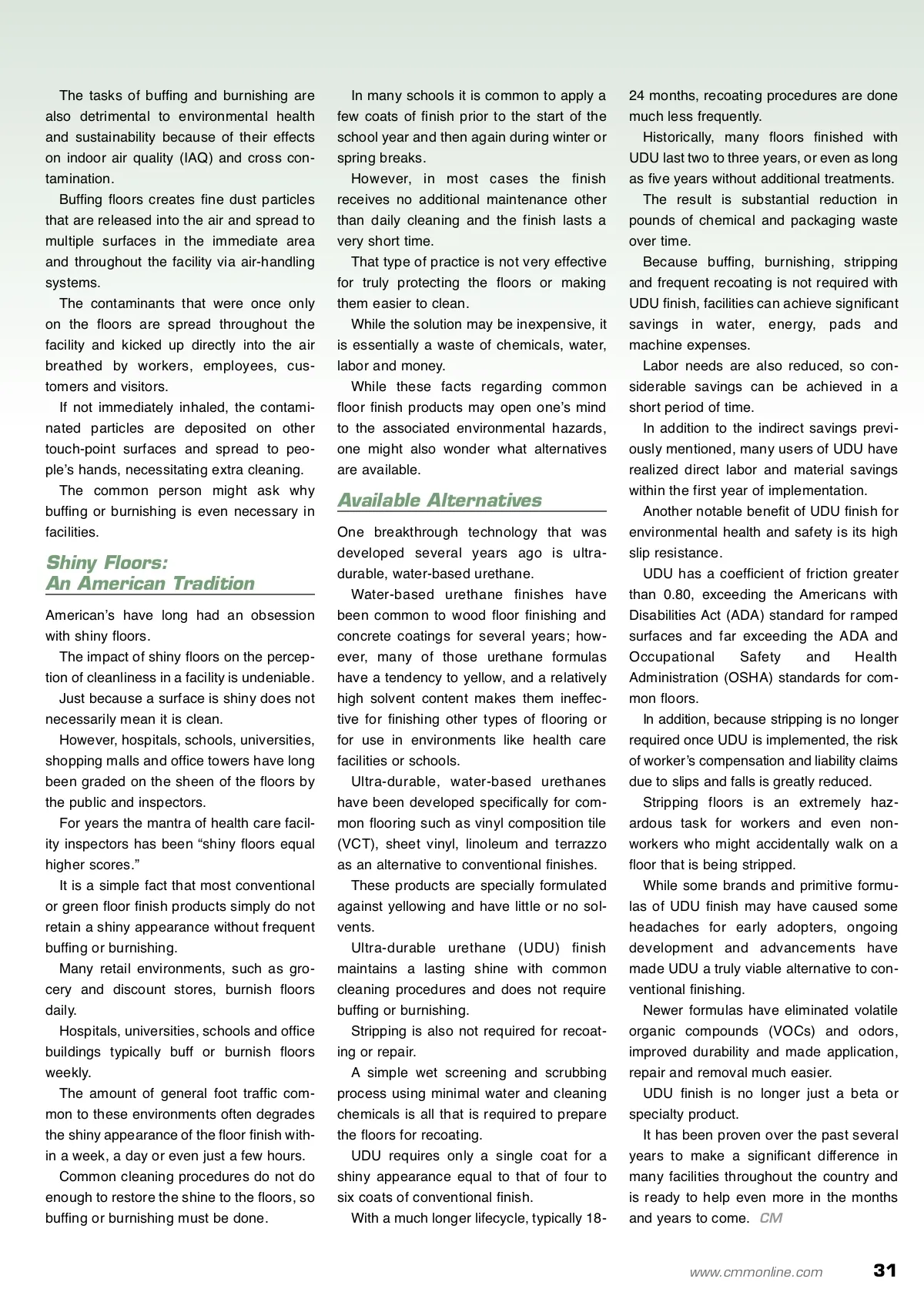 The tasks of buffing and burnishing are also detrimental to environmental health and sustainability because of their effects on indoor air quality (IAQ) and cross contamination.

Buffing floors creates fine dust particles that are released into the air and spread to multiple surfaces in the immediate area and throughout the facility via air-handling systems.

The contaminants that were once only on the floors are spread throughout the facility and kicked up directly into the air breathed by workers, employees, customers and visitors.

If not immediately inhaled, the contaminated particles are deposited on other touch-point surfaces and spread to people's hands, necessitating extra cleaning.

The common person might ask why buffing or burnishing is even necessary in facilities.

Shiny Floors: An American Tradition

American's have long had an obsession with shiny floors.

The impact of shiny floors on the perception of cleanliness in a facility is undeniable.

Just because a surface is shiny does not necessarily mean it is clean.

However, hospitals, schools, universities, shopping malls and office towers have long been graded on the sheen of the floors by the public and inspectors.

For years the mantra of health care facility inspectors has been "shiny floors equal higher scores."

It is a simple fact that most conventional or green floor finish products simply do not retain a shiny appearance without frequent buffing or burnishing.

Many retail environments, such as grocery and discount stores, burnish floors daily.

Hospitals, universities, schools and office buildings typically buff or burnish floors weekly.

The amount of general foot traffic common to these environments often degrades the shiny appearance of the floor finish within a week, a day or even just a few hours.

Common cleaning procedures do not do enough to restore the shine to the floors, so buffing or burnishing must be done.

In many schools it is common to apply a few coats of finish prior to the start of the school year and then again during winter or spring breaks.

However, in most cases the finish receives no additional maintenance other than daily cleaning and the finish lasts a very short time.

That type of practice is not very effective for truly protecting the floors or making them easier to clean.

While the solution may be inexpensive, it is essentially a waste of chemicals, water, labor and money.

While these facts regarding common floor finish products may open one's mind to the associated environmental hazards, one might also wonder what alternatives are available.

Available Alternatives

One breakthrough technology that was developed several years ago is ultra-durable, water-based urethane.

Water-based urethane finishes have been common to wood floor finishing and concrete coatings for several years; however, many of those urethane formulas have a tendency to yellow, and a relatively high solvent content makes them ineffective for finishing other types of flooring or for use in environments like health care facilities or schools.

Ultra-durable, water-based urethanes have been developed specifically for common flooring such as vinyl composition tile (VCT), sheet vinyl, linoleum and terrazzo as an alternative to conventional finishes.

These products are specially formulated against yellowing and have little or no solvents.

Ultra-durable urethane (UDU) finish maintains a lasting shine with common cleaning procedures and does not require buffing or burnishing.

Stripping is also not required for recoating or repair.

A simple wet screening and scrubbing process using minimal water and cleaning chemicals is all that is required to prepare the floors for recoating.

UDU requires only a single coat for a shiny appearance equal to that of four to six coats of conventional finish.

With a much longer lifecycle, typically 18-24 months, recoating procedures are done much less frequently.

Historically, many floors finished with UDU last two to three years, or even as long as five years without additional treatments.

The result is substantial reduction in pounds of chemical and packaging waste over time.

Because buffing, burnishing, stripping and frequent recoating is not required with UDU finish, facilities can achieve significant savings in water, energy, pads and machine expenses.

Labor needs are also reduced, so considerable savings can be achieved in a short period of time.

In addition to the indirect savings previously mentioned, many users of UDU have realized direct labor and material savings within the first year of implementation.

Another notable benefit of UDU finish for environmental health and safety is its high slip resistance.

UDU has a coefficient of friction greater than 0.80, exceeding the Americans with Disabilities Act (ADA) standard for ramped surfaces and far exceeding the ADA and Occupational Safety and Health Administration (OSHA) standards for common floors.

In addition, because stripping is no longer required once UDU is implemented, the risk of worker's compensation and liability claims due to slips and falls is greatly reduced.

Stripping floors is an extremely hazardous task for workers and even non-workers who might accidentally walk on a floor that is being stripped.

While some brands and primitive formulas of UDU finish may have caused some headaches for early adopters, ongoing development and advancements have made UDU a truly viable alternative to conventional finishing.

Newer formulas have eliminated volatile organic compounds (VOCs) and odors, improved durability and made application, repair and removal much easier.

UDU finish is no longer just a beta or specialty product.

It has been proven over the past several years to make a significant difference in many facilities throughout the country and is ready to help even more in the months and years to come. CM

www.cmmonline.com 31